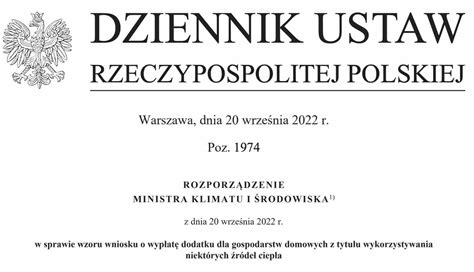 DZIENNIK USTAW
RZECZYPOSPOLITEJ POLSKIEJ

Warszawa, dnia 20 września 2022 r.

Poz. 1974

ROZPORZĄDZENIE
MINISTRA KLIMATU I ŚRODOWISKA$^{1)}$

z dnia 20 września 2022 r.

w sprawie wzoru wniosku o wypłatę dodatku dla gospodarstw domowych z tytułu wykorzystywania niektórych źródeł ciepła